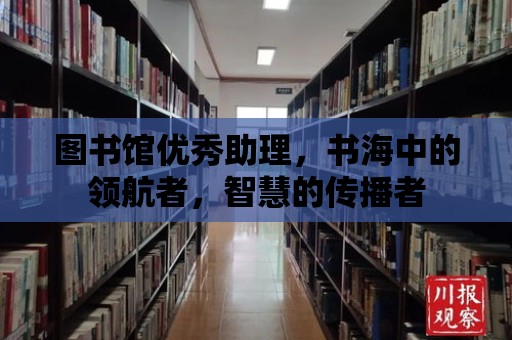 图书馆优秀助理，书海中的领航者，智慧的传播者

川报观察